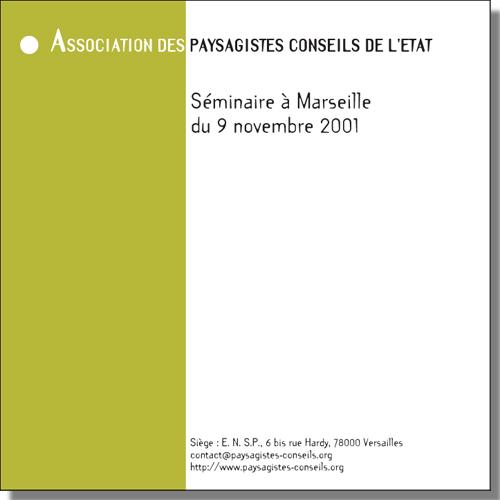 ASSOCIATION DES PAYSAGISTES CONSEILS DE L'ETAT

Séminaire à Marseille
du 9 novembre 2001

Siège : E. N. S.P., 6 bis rue Hardy, 78000 Versailles
contact@paysagistes-conseils.org
http://www.paysagistes-conseils.org